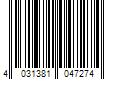 4 031381 047274